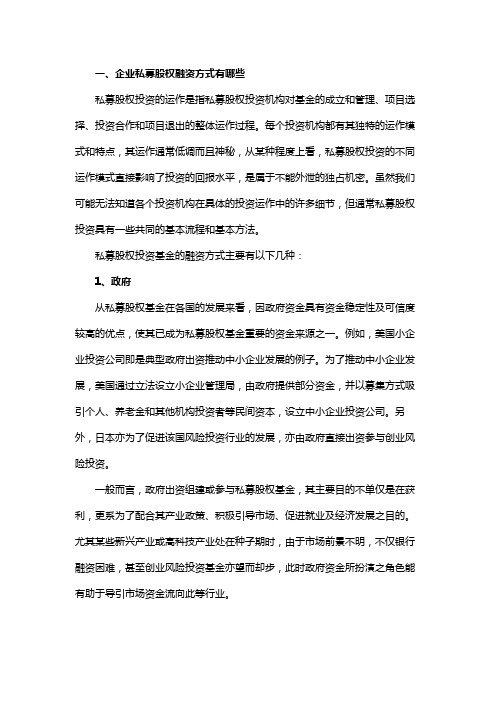 一、企业私募股权融资方式有哪些

私募股权投资的运作是指私募股权投资机构对基金的成立和管理、项目选择、投资合作和项目退出的整体运作过程。每个投资机构都有其独特的运作模式和特点，其运作通常低调而且神秘，从某种程度上看，私募股权投资的不同运作模式直接影响了投资的回报水平，是属于不能外泄的独占机密。虽然我们可能无法知道各个投资机构在具体的投资运作中的许多细节，但通常私募股权投资具有一些共同的基本流程和基本方法。

私募股权投资基金的融资方式主要有以下几种：

1、政府

从私募股权基金在各国的发展来看，因政府资金具有资金稳定性及可信度较高的优点，使其已成为私募股权基金重要的资金来源之一。例如，美国小企业投资公司即是典型政府出资推动中小企业发展的例子。为了推动中小企业发展，美国通过立法设立小企业管理局，由政府提供部分资金，并以募集方式吸引个人、养老金和其他机构投资者等民间资本，设立中小企业投资公司。另外，日本亦为了促进该国风险投资行业的发展，亦由政府直接出资参与创业风险投资。

一般而言，政府出资组建或参与私募股权基金，其主要目的不单仅是在获利，更系为了配合其产业政策、积极引导市场、促进就业及经济发展之目的。尤其某些新兴产业或高科技产业处在种子期时，由于市场前景不明，不仅银行融资困难，甚至创业风险投资基金亦望而却步，此时政府资金所扮演之角色能有助于导引市场资金流向此等行业。